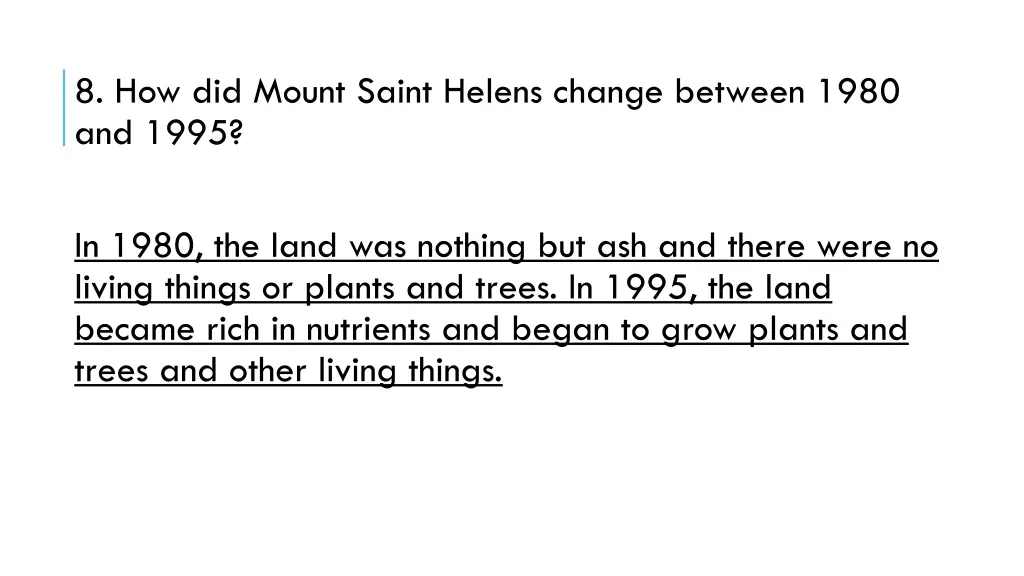 8. How did Mount Saint Helens change between 1980 and 1995?

In 1980, the land was nothing but ash and there were no living things or plants and trees. In 1995, the land became rich in nutrients and began to grow plants and trees and other living things.